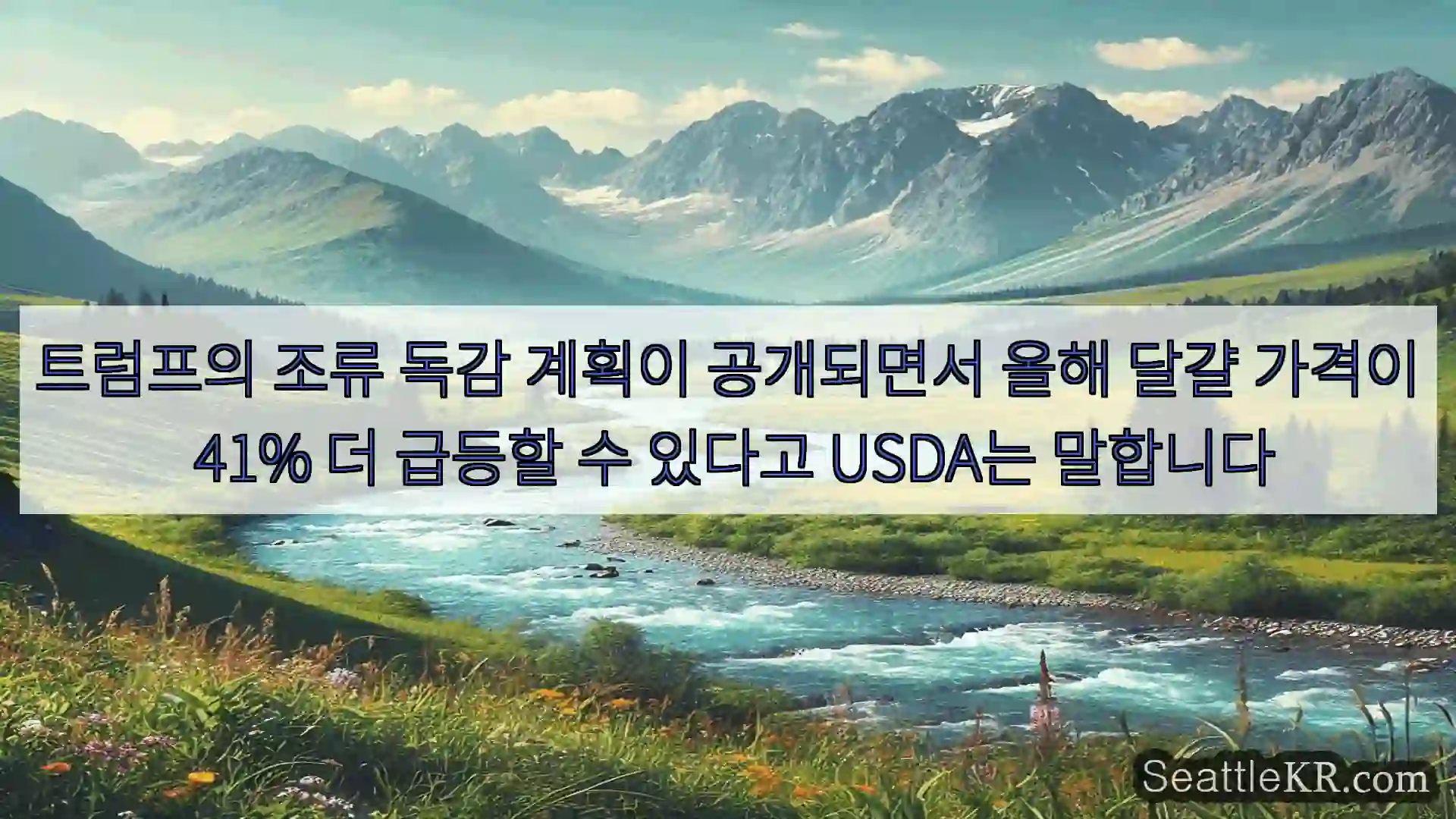 트럼프의 조류 독감 계획이 공개되면서 올해 달걀 가격이 41% 더 급등할 수 있다고 USDA는 말합니다

SeattleKR.com